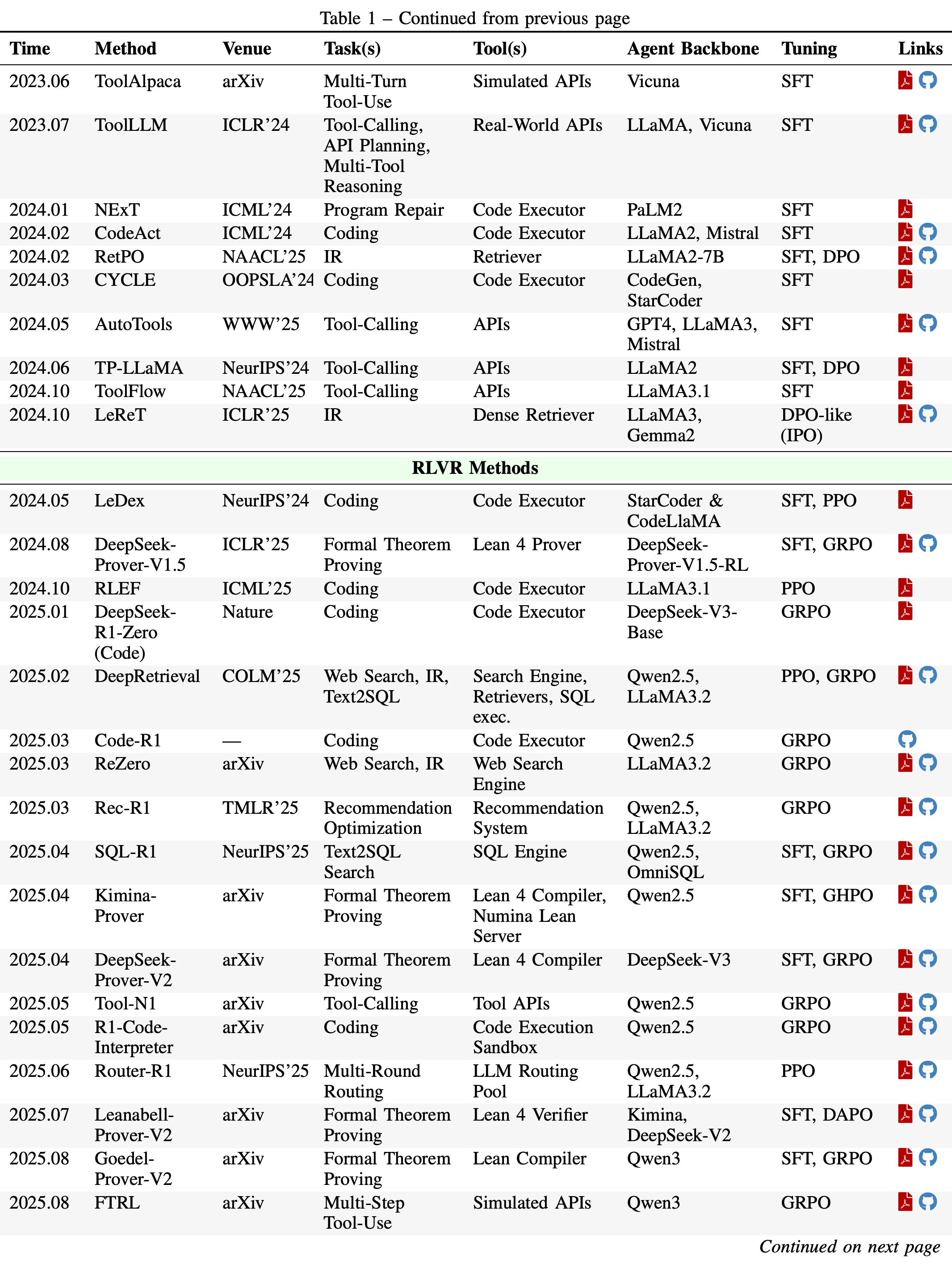 Table 1 – Continued from previous page

| Time | Method | Venue | Task(s) | Tool(s) | Agent Backbone | Tuning | Links |
|---|---|---|---|---|---|---|---|
| 2023.06 | ToolAlpaca | arXiv | Multi-Turn Tool-Use | Simulated APIs | Vicuna | SFT | |
| 2023.07 | ToolLLM | ICLR'24 | Tool-Calling, API Planning, Multi-Tool Reasoning | Real-World APIs | LLaMA, Vicuna | SFT | |
| 2024.01 | NExT | ICML'24 | Program Repair | Code Executor | PaLM2 | SFT | |
| 2024.02 | CodeAct | ICML'24 | Coding | Code Executor | LLaMA2, Mistral | SFT | |
| 2024.02 | RetPO | NAACL'25 | IR | Retriever | LLaMA2-7B | SFT, DPO | |
| 2024.03 | CYCLE | OOPSLA'24 | Coding | Code Executor | CodeGen, StarCoder | SFT | |
| 2024.05 | AutoTools | WWW'25 | Tool-Calling | APIs | GPT4, LLaMA3, Mistral | SFT | |
| 2024.06 | TP-LLaMA | NeurIPS'24 | Tool-Calling | APIs | LLaMA2 | SFT, DPO | |
| 2024.10 | ToolFlow | NAACL'25 | Tool-Calling | APIs | LLaMA3.1 | SFT | |
| 2024.10 | LeReT | ICLR'25 | IR | Dense Retriever | LLaMA3, Gemma2 | DPO-like (IPO) | |
| RLVR Methods | | | | | | | |
| 2024.05 | LeDex | NeurIPS'24 | Coding | Code Executor | StarCoder & CodeLlaMA | SFT, PPO | |
| 2024.08 | DeepSeek-Prover-V1.5 | ICLR'25 | Formal Theorem Proving | Lean 4 Prover | DeepSeek-Prover-V1.5-RL | SFT, GRPO | |
| 2024.10 | RLEF | ICML'25 | Coding | Code Executor | LLaMA3.1 | PPO | |
| 2025.01 | DeepSeek-R1-Zero (Code) | Nature | Coding | Code Executor | DeepSeek-V3-Base | GRPO | |
| 2025.02 | DeepRetrieval | COLM'25 | Web Search, IR, Text2SQL | Search Engine, Retrievers, SQL exec. | Qwen2.5, LLaMA3.2 | PPO, GRPO | |
| 2025.03 | Code-R1 | — | Coding | Code Executor | Qwen2.5 | GRPO | |
| 2025.03 | ReZero | arXiv | Web Search, IR | Web Search Engine | LLaMA3.2 | GRPO | |
| 2025.03 | Rec-R1 | TMLR'25 | Recommendation Optimization | Recommendation System | Qwen2.5, LLaMA3.2 | GRPO | |
| 2025.04 | SQL-R1 | NeurIPS'25 | Text2SQL Search | SQL Engine | Qwen2.5, OmniSQL | SFT, GRPO | |
| 2025.04 | Kimina-Prover | arXiv | Formal Theorem Proving | Lean 4 Compiler, Numina Lean Server | Qwen2.5 | SFT, GHPO | |
| 2025.04 | DeepSeek-Prover-V2 | arXiv | Formal Theorem Proving | Lean 4 Compiler | DeepSeek-V3 | SFT, GRPO | |
| 2025.05 | Tool-N1 | arXiv | Tool-Calling | Tool APIs | Qwen2.5 | GRPO | |
| 2025.05 | R1-Code-Interpreter | arXiv | Coding | Code Execution Sandbox | Qwen2.5 | GRPO | |
| 2025.06 | Router-R1 | NeurIPS'25 | Multi-Round Routing | LLM Routing Pool | Qwen2.5, LLaMA3.2 | PPO | |
| 2025.07 | Leanabell-Prover-V2 | arXiv | Formal Theorem Proving | Lean 4 Verifier | Kimina, DeepSeek-V2 | SFT, DAPO | |
| 2025.08 | Goedel-Prover-V2 | arXiv | Formal Theorem Proving | Lean Compiler | Qwen3 | SFT, GRPO | |
| 2025.08 | FTRL | arXiv | Multi-Step Tool-Use | Simulated APIs | Qwen3 | GRPO | |

Continued on next page